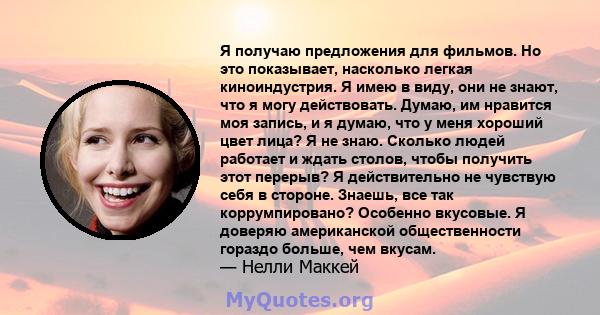 Я получаю предложения для фильмов. Но это показывает, насколько легкая киноиндустрия. Я имею в виду, они не знают, что я могу действовать. Думаю, им нравится моя запись, и я думаю, что у меня хороший цвет лица? Я не знаю. Сколько людей работает и ждать столов, чтобы получить этот перерыв? Я действительно не чувствую себя в стороне. Знаешь, все так коррумпировано? Особенно вкусовые. Я доверяю американской общественности гораздо больше, чем вкусам.
— Нелли Маккей

MyQuotes.org